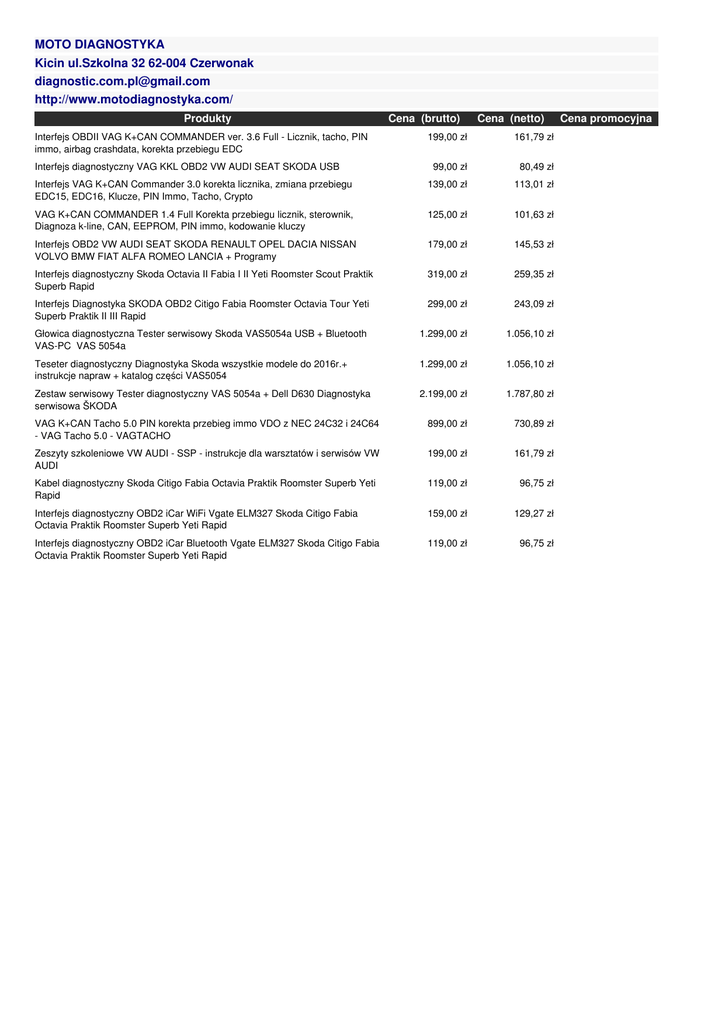 MOTO DIAGNOSTYKA
Kicin ul.Szkolna 32 62-004 Czerwonak
diagnostic.com.pl@gmail.com
http://www.motodiagnostyka.com/

| Produkty | Cena (brutto) | Cena (netto) | Cena promocyjna |
|---|---|---|---|
| Interfejs OBDII VAG K+CAN COMMANDER ver. 3.6 Full - Licznik, tacho, PIN immo, airbag crashdata, korekta przebiegu EDC | 199,00 zł | 161,79 zł | |
| Interfejs diagnostyczny VAG KKL OBD2 VW AUDI SEAT SKODA USB | 99,00 zł | 80,49 zł | |
| Interfejs VAG K+CAN Commander 3.0 korekta licznika, zmiana przebiegu EDC15, EDC16, Klucze, PIN Immo, Tacho, Crypto | 139,00 zł | 113,01 zł | |
| VAG K+CAN COMMANDER 1.4 Full Korekta przebiegu licznik, sterownik, Diagnoza k-line, CAN, EEPROM, PIN immo, kodowanie kluczy | 125,00 zł | 101,63 zł | |
| Interfejs OBD2 VW AUDI SEAT SKODA RENAULT OPEL DACIA NISSAN VOLVO BMW FIAT ALFA ROMEO LANCIA + Programy | 179,00 zł | 145,53 zł | |
| Interfejs diagnostyczny Skoda Octavia II Fabia I II Yeti Roomster Scout Praktik Superb Rapid | 319,00 zł | 259,35 zł | |
| Interfejs Diagnostyka SKODA OBD2 Citigo Fabia Roomster Octavia Tour Yeti Superb Praktik II III Rapid | 299,00 zł | 243,09 zł | |
| Głowica diagnostyczna Tester serwisowy Skoda VAS5054a USB + Bluetooth VAS-PC VAS 5054a | 1.299,00 zł | 1.056,10 zł | |
| Teseter diagnostyczny Diagnostyka Skoda wszystkie modele do 2016r.+ instrukcje napraw + katalog części VAS5054 | 1.299,00 zł | 1.056,10 zł | |
| Zestaw serwisowy Tester diagnostyczny VAS 5054a + Dell D630 Diagnostyka serwisowa ŠKODA | 2.199,00 zł | 1.787,80 zł | |
| VAG K+CAN Tacho 5.0 PIN korekta przebieg immo VDO z NEC 24C32 i 24C64 - VAG Tacho 5.0 - VAGTACHO | 899,00 zł | 730,89 zł | |
| Zeszyty szkoleniowe VW AUDI - SSP - instrukcje dla warsztatów i serwisów VW AUDI | 199,00 zł | 161,79 zł | |
| Kabel diagnostyczny Skoda Citigo Fabia Octavia Praktik Roomster Superb Yeti Rapid | 119,00 zł | 96,75 zł | |
| Interfejs diagnostyczny OBD2 iCar WiFi Vgate ELM327 Skoda Citigo Fabia Octavia Praktik Roomster Superb Yeti Rapid | 159,00 zł | 129,27 zł | |
| Interfejs diagnostyczny OBD2 iCar Bluetooth Vgate ELM327 Skoda Citigo Fabia Octavia Praktik Roomster Superb Yeti Rapid | 119,00 zł | 96,75 zł | |